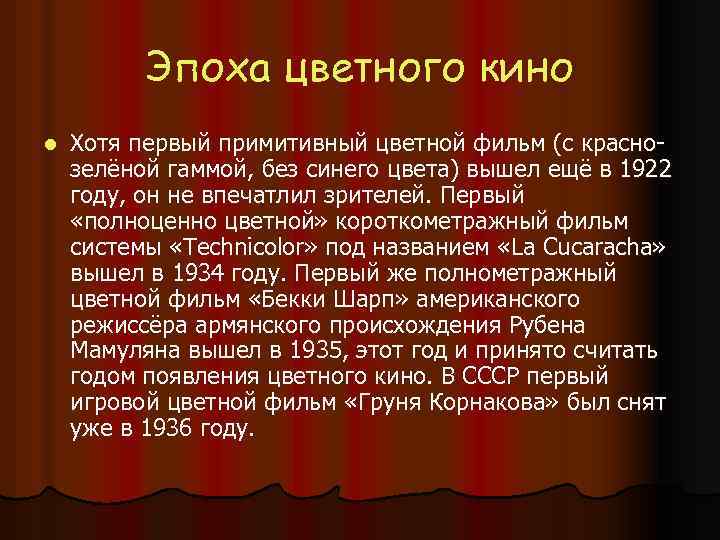 Эпоха цветного кино

Хотя первый примитивный цветной фильм (с красно-зелёной гаммой, без синего цвета) вышел ещё в 1922 году, он не впечатлил зрителей. Первый «полноценно цветной» короткометражный фильм системы «Technicolor» под названием «La Cucaracha» вышел в 1934 году. Первый же полнометражный цветной фильм «Бекки Шарп» американского режиссёра армянского происхождения Рубена Мамуляна вышел в 1935, этот год и принято считать годом появления цветного кино. В СССР первый игровой цветной фильм «Груня Корнакова» был снят уже в 1936 году.